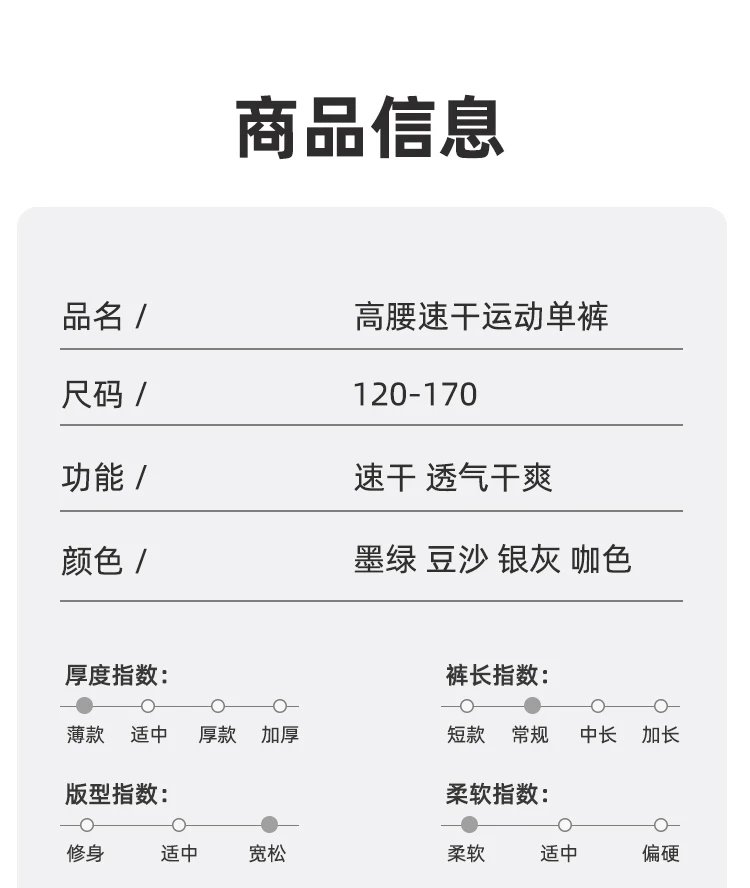 商品信息

品名 / 高腰速干运动单裤

尺码 / 120-170

功能 / 速干 透气干爽

颜色 / 墨绿 豆沙 银灰 咖色

厚度指数:
薄款 适中 厚款 加厚

版型指数:
修身 适中 宽松

裤长指数:
短款 常规 中长 加长

柔软指数:
柔软 适中 偏硬